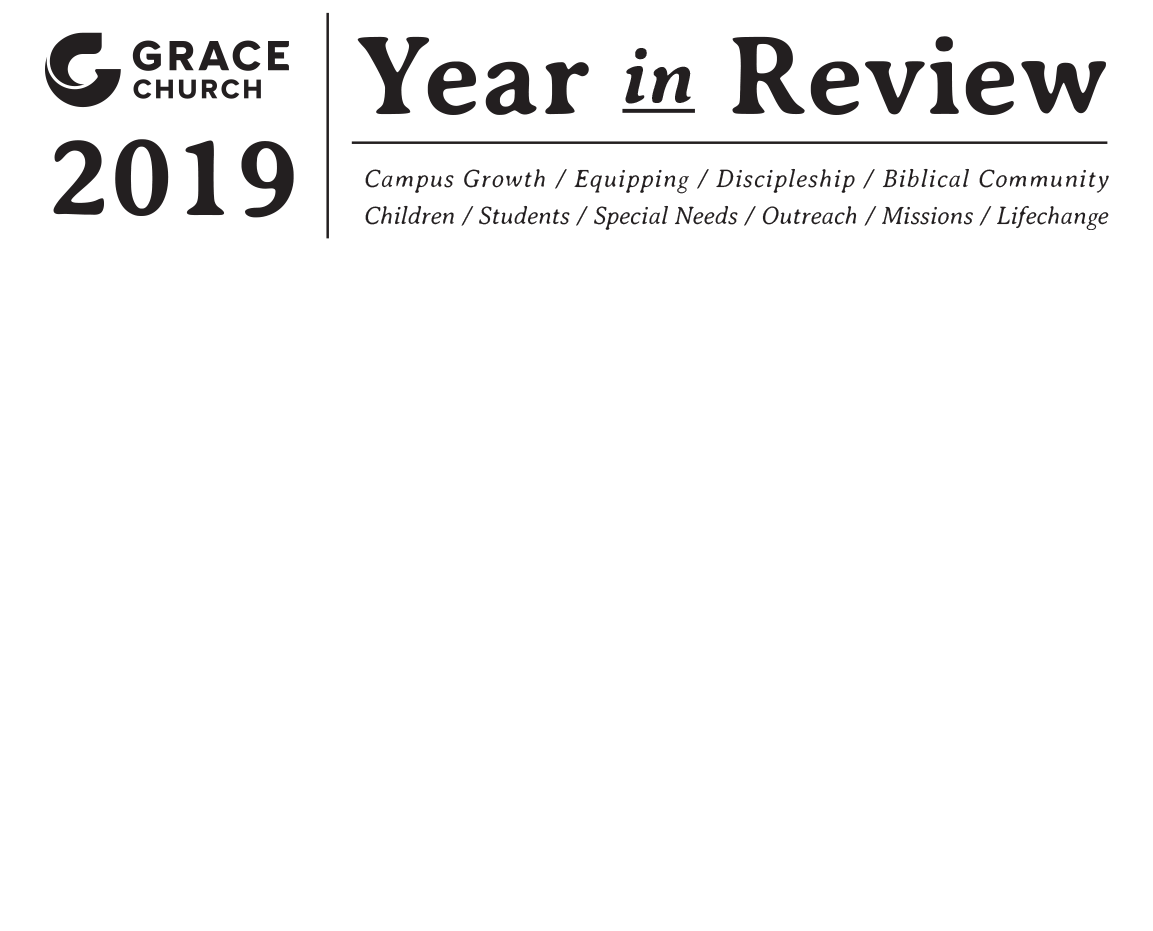 GRACE CHURCH
2019

Year in Review

Campus Growth / Equipping / Discipleship / Biblical Community
Children / Students / Special Needs / Outreach / Missions / Lifechange